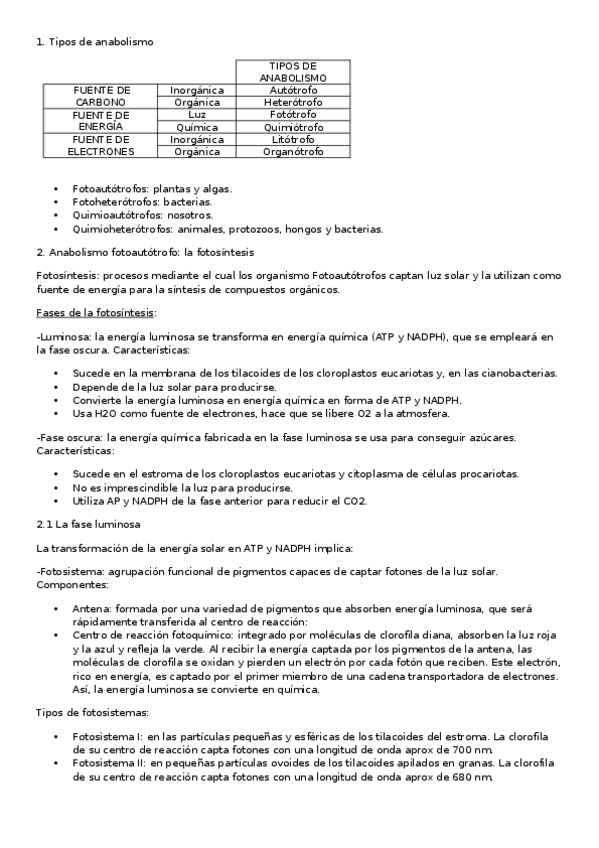 1. Tipos de anabolismo

| | | TIPOS DE ANABOLISMO |
|---|---|---|
| FUENTE DE CARBONO | Inorgánica | Autótrofo |
| | Orgánica | Heterótrofo |
| FUENTE DE ENERGÍA | Luz | Fotótrofo |
| | Química | Quimiótrofo |
| FUENTE DE ELECTRONES | Inorgánica | Litótrofo |
| | Orgánica | Organótrofo |

• Fotoautótrofos: plantas y algas.
• Fotoheterótrofos: bacterias.
• Quimioautótrofos: nosotros.
• Quimioheterótrofos: animales, protozoos, hongos y bacterias.

2. Anabolismo fotoautótrofo: la fotosíntesis

Fotosíntesis: procesos mediante el cual los organismo Fotoautótrofos captan luz solar y la utilizan como fuente de energía para la síntesis de compuestos orgánicos.

Fases de la fotosíntesis:

-Luminosa: la energía luminosa se transforma en energía química (ATP y NADPH), que se empleará en la fase oscura. Características:

• Sucede en la membrana de los tilacoides de los cloroplastos eucariotas y, en las cianobacterias.
• Depende de la luz solar para producirse.
• Convierte la energía luminosa en energía química en forma de ATP y NADPH.
• Usa H2O como fuente de electrones, hace que se libere O2 a la atmosfera.

-Fase oscura: la energía química fabricada en la fase luminosa se usa para conseguir azúcares. Características:

• Sucede en el estroma de los cloroplastos eucariotas y citoplasma de células procariotas.
• No es imprescindible la luz para producirse.
• Utiliza AP y NADPH de la fase anterior para reducir el CO2.

2.1 La fase luminosa

La transformación de la energía solar en ATP y NADPH implica:

-Fotosistema: agrupación funcional de pigmentos capaces de captar fotones de la luz solar. Componentes:

• Antena: formada por una variedad de pigmentos que absorben energía luminosa, que será rápidamente transferida al centro de reacción:
• Centro de reacción fotoquímico: integrado por moléculas de clorofila diana, absorben la luz roja y la azul y refleja la verde. Al recibir la energía captada por los pigmentos de la antena, las moléculas de clorofila se oxidan y pierden un electrón por cada fotón que reciben. Este electrón, rico en energía, es captado por el primer miembro de una cadena transportadora de electrones. Así, la energía luminosa se convierte en química.

Tipos de fotosistemas:

• Fotosistema I: en las partículas pequeñas y esféricas de los tilacoides del estroma. La clorofila de su centro de reacción capta fotones con una longitud de onda aprox de 700 nm.
• Fotosistema II: en pequeñas partículas ovoides de los tilacoides apilados en granas. La clorofila de su centro de reacción capta fotones con una longitud de onda aprox de 680 nm.